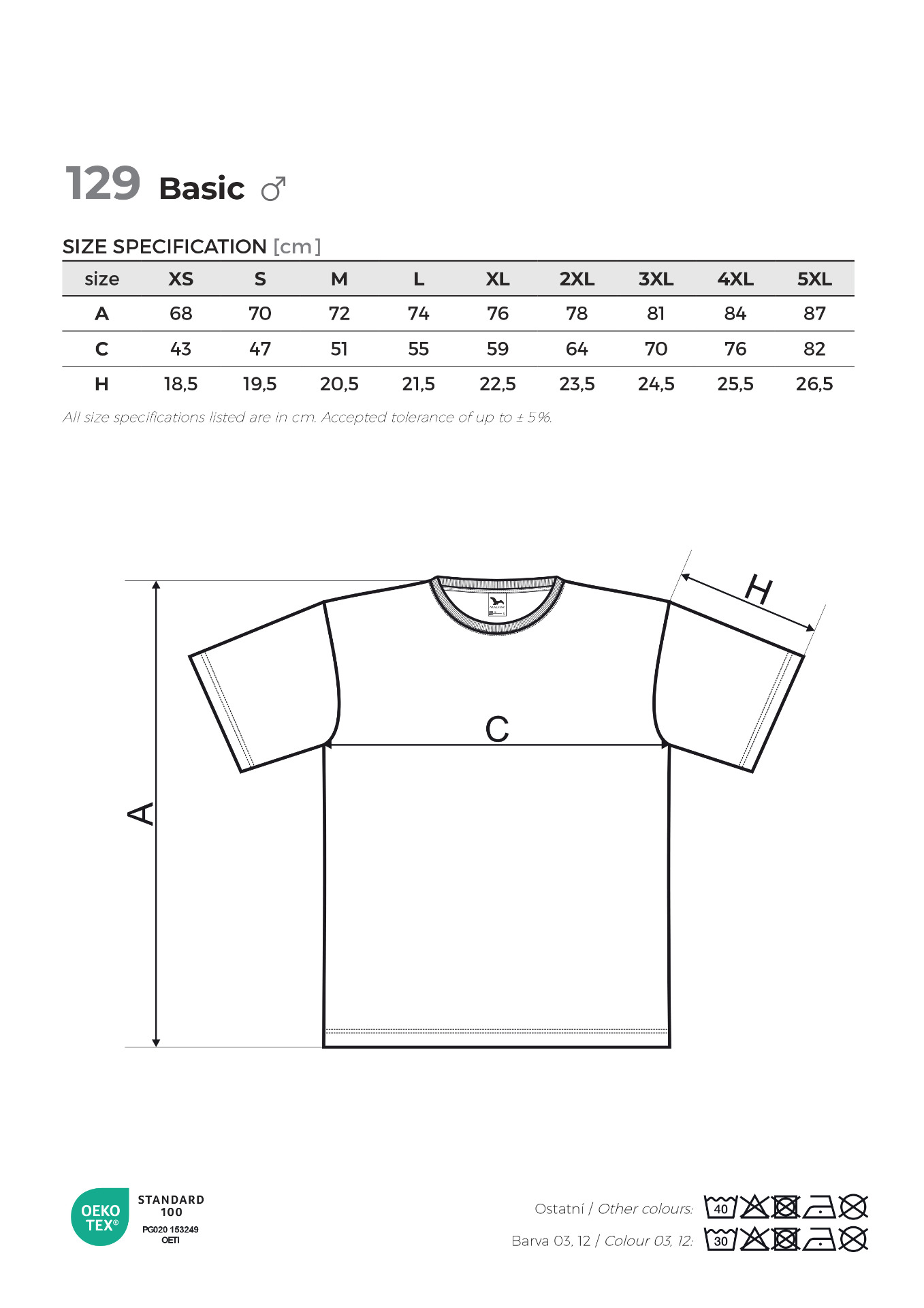 129 Basic ♂

SIZE SPECIFICATION [cm]

| size | XS | S | M | L | XL | 2XL | 3XL | 4XL | 5XL |
|---|---|---|---|---|---|---|---|---|---|
| A | 68 | 70 | 72 | 74 | 76 | 78 | 81 | 84 | 87 |
| C | 43 | 47 | 51 | 55 | 59 | 64 | 70 | 76 | 82 |
| H | 18,5 | 19,5 | 20,5 | 21,5 | 22,5 | 23,5 | 24,5 | 25,5 | 26,5 |

All size specifications listed are in cm. Accepted tolerance of up to ± 5 %.

H
C
A

OEKO TEX®
STANDARD 100
PG020 153249
OETI

Ostatní / Other colours: 40

Barva 03, 12 / Colour 03, 12: 30